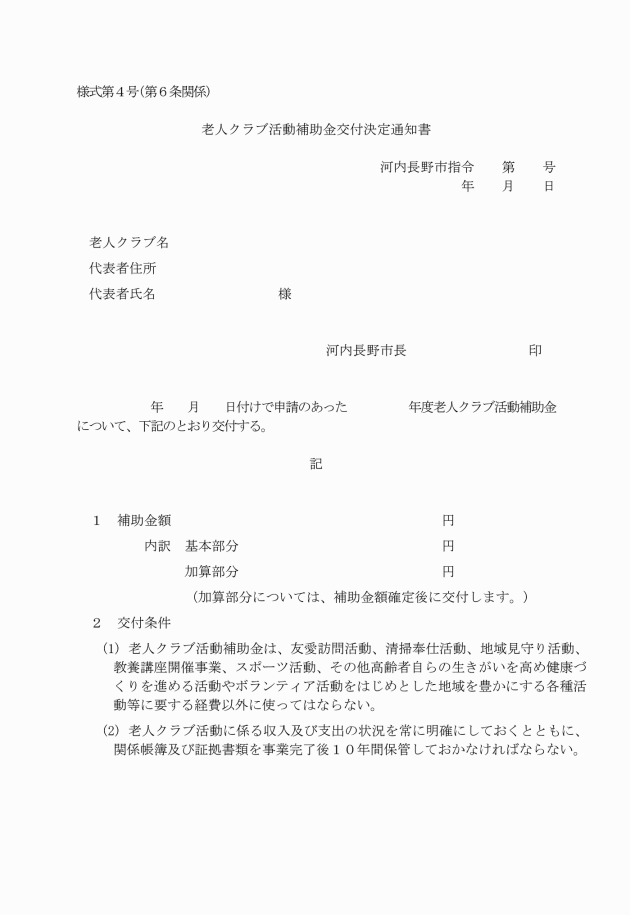 様式第４号(第６条関係)

老人クラブ活動補助金交付決定通知書

河内長野市指令　　第　　号
年　　月　　日

老人クラブ名
代表者住所
代表者氏名　　　　　　　　　様

河内長野市長　　　　　　　　印

年　　月　　日付けで申請のあった　　　　年度老人クラブ活動補助金について、下記のとおり交付する。

記

１　補助金額　　　　　　　　　　　　　円
内訳　基本部分　　　　　　　　　　　円
加算部分　　　　　　　　　　　円
（加算部分については、補助金額確定後に交付します。）

２　交付条件
(1) 老人クラブ活動補助金は、友愛訪問活動、清掃奉仕活動、地域見守り活動、教養講座開催事業、スポーツ活動、その他高齢者自らの生きがいを高め健康づくりを進める活動やボランティア活動をはじめとした地域を豊かにする各種活動等に要する経費以外に使ってはならない。
(2) 老人クラブ活動に係る収入及び支出の状況を常に明確にしておくとともに、関係帳簿及び証拠書類を事業完了後１０年間保管しておかなければならない。